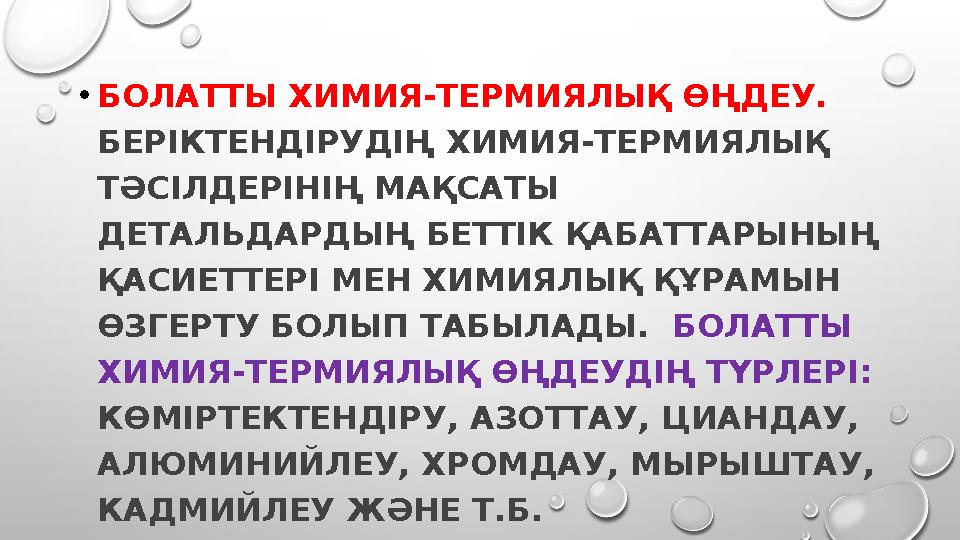 • БОЛАТТЫ ХИМИЯ-ТЕРМИЯЛЫҚ ӨҢДЕУ. БЕРІКТЕНДІРУДІҢ ХИМИЯ-ТЕРМИЯЛЫҚ ТӘСІЛДЕРІНІҢ МАҚСАТЫ ДЕТАЛЬДАРДЫҢ БЕТТІК ҚАБАТТАРЫНЫҢ ҚАСИЕТТЕРІ МЕН ХИМИЯЛЫҚ ҚҰРАМЫН ӨЗГЕРТУ БОЛЫП ТАБЫЛАДЫ. БОЛАТТЫ ХИМИЯ-ТЕРМИЯЛЫҚ ӨҢДЕУДІҢ ТҮРЛЕРІ: КӨМІРТЕКТЕНДІРУ, АЗОТТАУ, ЦИАНДАУ, АЛЮМИНИЙЛЕУ, ХРОМДАУ, МЫРЫШТАУ, КАДМИЙЛЕУ ЖӘНЕ Т.Б.